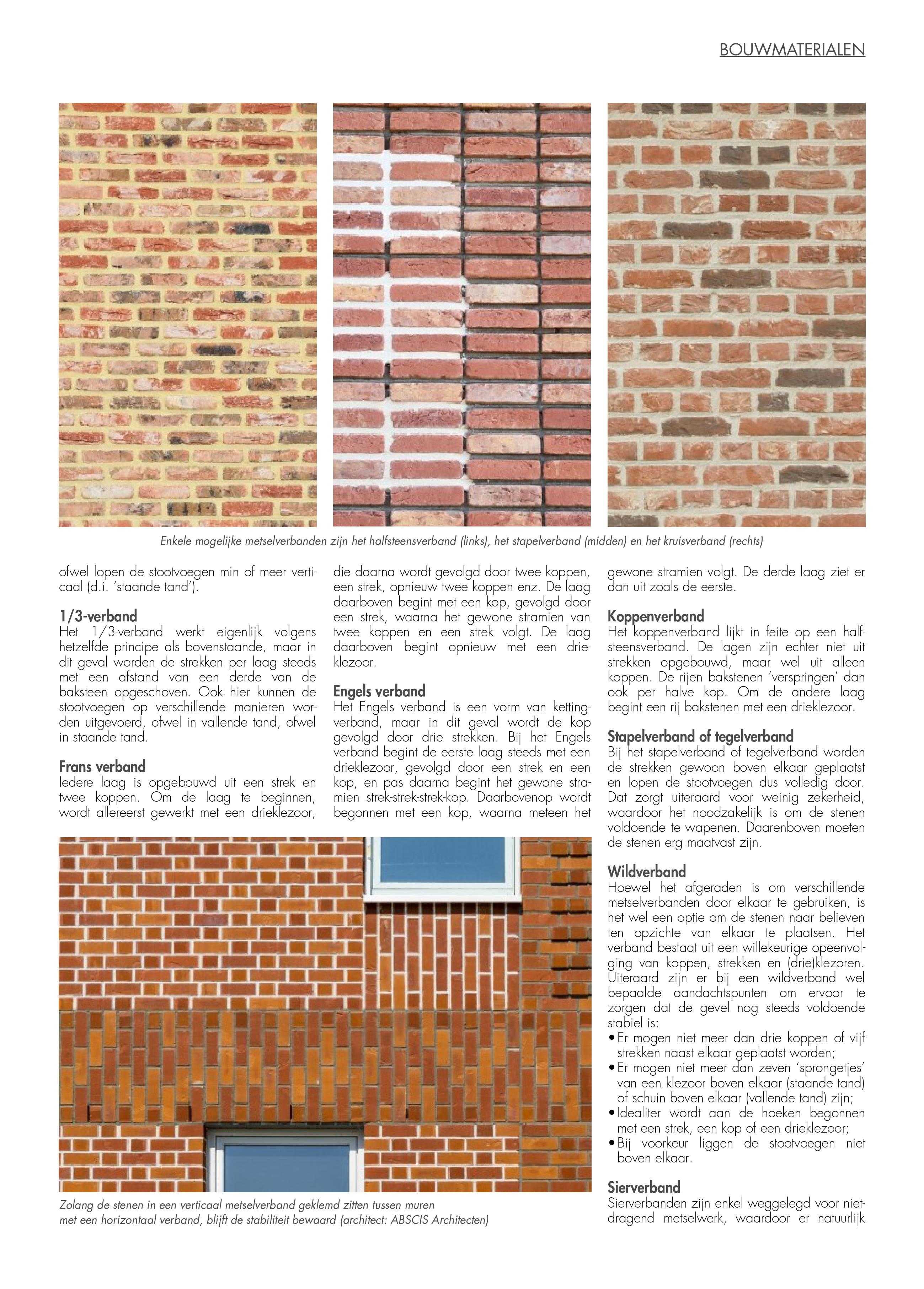 BOUWMATERIALEN

Enkele mogelijke metselverbanden zijn het halfsteensverband (links), het stapelverband (midden) en het kruisverband (rechts)

ofwel lopen de stootvoegen min of meer verticaal (d.i. 'staande tand').

1/3-verband
Het 1/3-verband werkt eigenlijk volgens hetzelfde principe als bovenstaande, maar in dit geval worden de strekken per laag steeds met een afstand van een derde van de baksteen opgeschoven. Ook hier kunnen de stootvoegen op verschillende manieren worden uitgevoerd, ofwel in vallende tand, ofwel in staande tand.

Frans verband
Iedere laag is opgebouwd uit een strek en twee koppen. Om de laag te beginnen, wordt allereerst gewerkt met een drieklezoor, die daarna wordt gevolgd door twee koppen, een strek, opnieuw twee koppen enz. De laag daarboven begint met een kop, gevolgd door een strek, waarna het gewone stramien van twee koppen en een strek volgt. De laag daarboven begint opnieuw met een drieklezoor.

Engels verband
Het Engels verband is een vorm van kettingverband, maar in dit geval wordt de kop gevolgd door drie strekken. Bij het Engels verband begint de eerste laag steeds met een drieklezoor, gevolgd door een strek en een kop, en pas daarna begint het gewone stramien strek-strek-strek-kop. Daarbovenop wordt begonnen met een kop, waarna meteen het gewone stramien volgt. De derde laag ziet er dan uit zoals de eerste.

Koppenverband
Het koppenverband lijkt in feite op een halfsteensverband. De lagen zijn echter niet uit strekken opgebouwd, maar wel uit alleen koppen. De rijen bakstenen 'verspringen' dan ook per halve kop. Om de andere laag begint een rij bakstenen met een drieklezoor.

Stapelverband of tegelverband
Bij het stapelverband of tegelverband worden de strekken gewoon boven elkaar geplaatst en lopen de stootvoegen dus volledig door. Dat zorgt uiteraard voor weinig zekerheid, waardoor het noodzakelijk is om de stenen voldoende te wapenen. Daarenboven moeten de stenen erg maatvast zijn.

Wildverband
Hoewel het afgeraden is om verschillende metselverbanden door elkaar te gebruiken, is het wel een optie om de stenen naar believen ten opzichte van elkaar te plaatsen. Het verband bestaat uit een willekeurige opeenvolging van koppen, strekken en (drie)klezoren. Uiteraard zijn er bij een wildverband wel bepaalde aandachtspunten om ervoor te zorgen dat de gevel nog steeds voldoende stabiel is:
• Er mogen niet meer dan drie koppen of vijf strekken naast elkaar geplaatst worden;
• Er mogen niet meer dan zeven 'sprongetjes' van een klezoor boven elkaar (staande tand) of schuin boven elkaar (vallende tand) zijn;
• Idealiter wordt aan de hoeken begonnen met een strek, een kop of een drieklezoor;
• Bij voorkeur liggen de stootvoegen niet boven elkaar.

Sierverband
Sierverbanden zijn enkel weggelegd voor nietdragend metselwerk, waardoor er natuurlijk

Zolang de stenen in een verticaal metselverband geklemd zitten tussen muren met een horizontaal verband, blijft de stabiliteit bewaard (architect: ABSCIS Architecten)